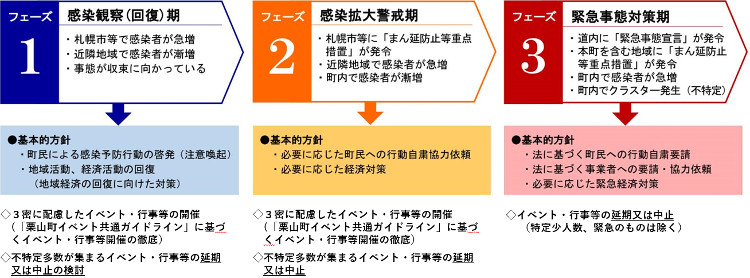 フェーズ 1
感染観察（回復）期
・札幌市等で感染者が急増
・近隣地域で感染者が漸増
・事態が収束に向かっている

●基本的方針
・町民による感染予防行動の啓発（注意喚起）
・地域活動、経済活動の回復
（地域経済の回復に向けた対策）

◇３密に配慮したイベント・行事等の開催
（「栗山町イベント共通ガイドライン」に基づくイベント・行事等開催の徹底）
◇不特定多数が集まるイベント・行事等の延期又は中止の検討

フェーズ 2
感染拡大警戒期
・札幌市等に「まん延防止等重点措置」が発令
・近隣地域で感染者が急増
・町内で感染者が漸増

●基本的方針
・必要に応じた町民への行動自粛協力依頼
・必要に応じた経済対策

◇３密に配慮したイベント・行事等の開催
（「栗山町イベント共通ガイドライン」に基づくイベント・行事等開催の徹底）
◇不特定多数が集まるイベント・行事等の延期又は中止

フェーズ 3
緊急事態対策期
・道内に「緊急事態宣言」が発令
・本町を含む地域に「まん延防止等重点措置」が発令
・町内で感染者が急増
・町内でクラスター発生（不特定）

●基本的方針
・法に基づく町民への行動自粛要請
・法に基づく事業者への要請・協力依頼
・必要に応じた緊急経済対策

◇イベント・行事等の延期又は中止
（特定少人数、緊急のものは除く）